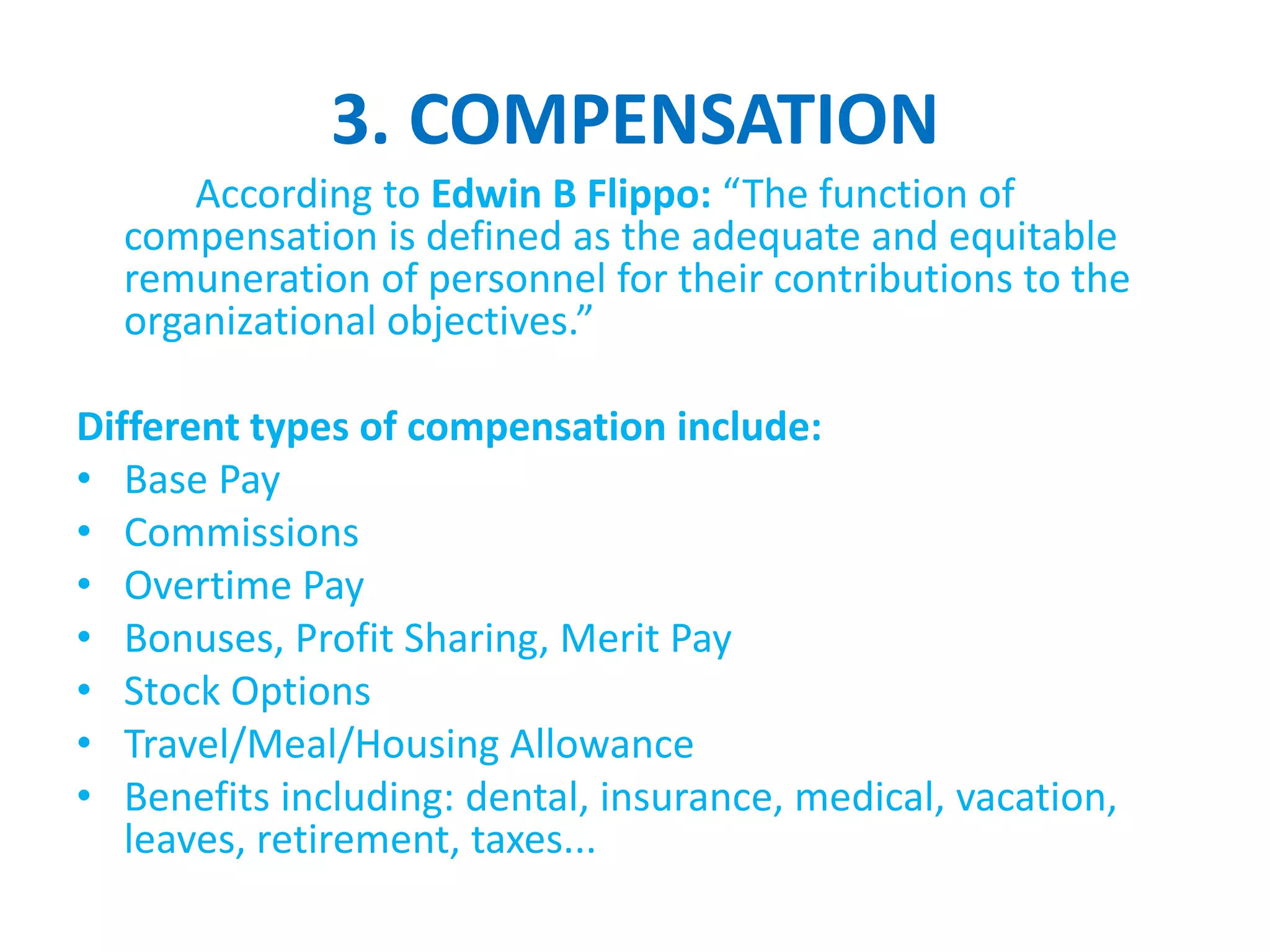 3. COMPENSATION

According to Edwin B Flippo: "The function of compensation is defined as the adequate and equitable remuneration of personnel for their contributions to the organizational objectives."

Different types of compensation include:
• Base Pay
• Commissions
• Overtime Pay
• Bonuses, Profit Sharing, Merit Pay
• Stock Options
• Travel/Meal/Housing Allowance
• Benefits including: dental, insurance, medical, vacation, leaves, retirement, taxes...